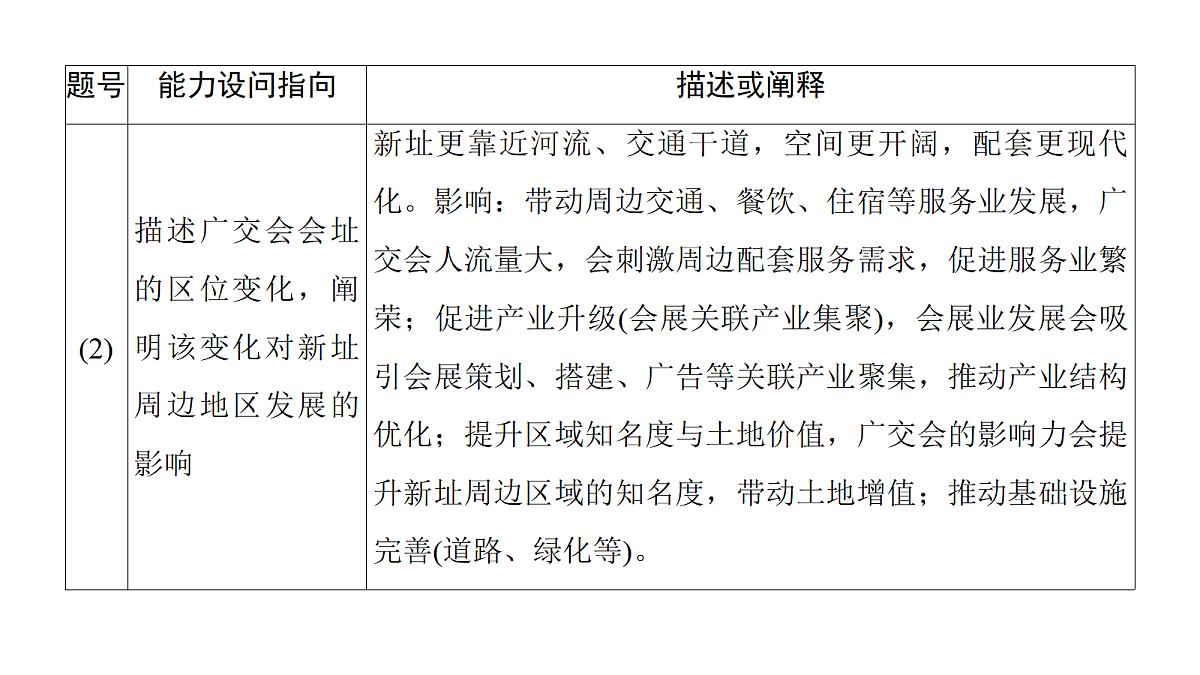 | 题号 | 能力设问指向 | 描述或阐释 |
|---|---|---|
| (2) | 描述广交会会址的区位变化，阐明该变化对新址周边地区发展的影响 | 新址更靠近河流、交通干道，空间更开阔，配套更现代化。影响：带动周边交通、餐饮、住宿等服务业发展，广交会人流量大，会刺激周边配套服务需求，促进服务业繁荣；促进产业升级(会展关联产业集聚)，会展业发展会吸引会展策划、搭建、广告等关联产业聚集，推动产业结构优化；提升区域知名度与土地价值，广交会的影响力会提升新址周边区域的知名度，带动土地增值；推动基础设施完善(道路、绿化等)。 |